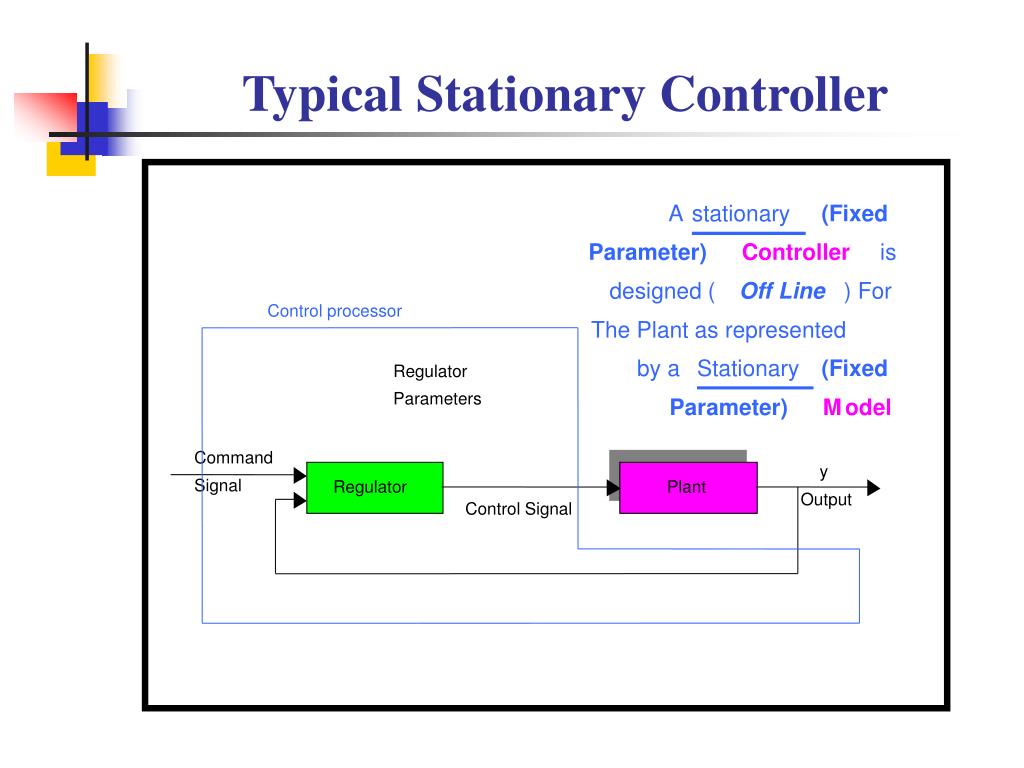 Typical Stationary Controller

A stationary (Fixed Parameter) Controller is designed ( Off Line ) For The Plant as represented by a Stationary (Fixed Parameter) Model

Control processor

Regulator Parameters

Command Signal

Regulator

Control Signal

Plant

y

Output